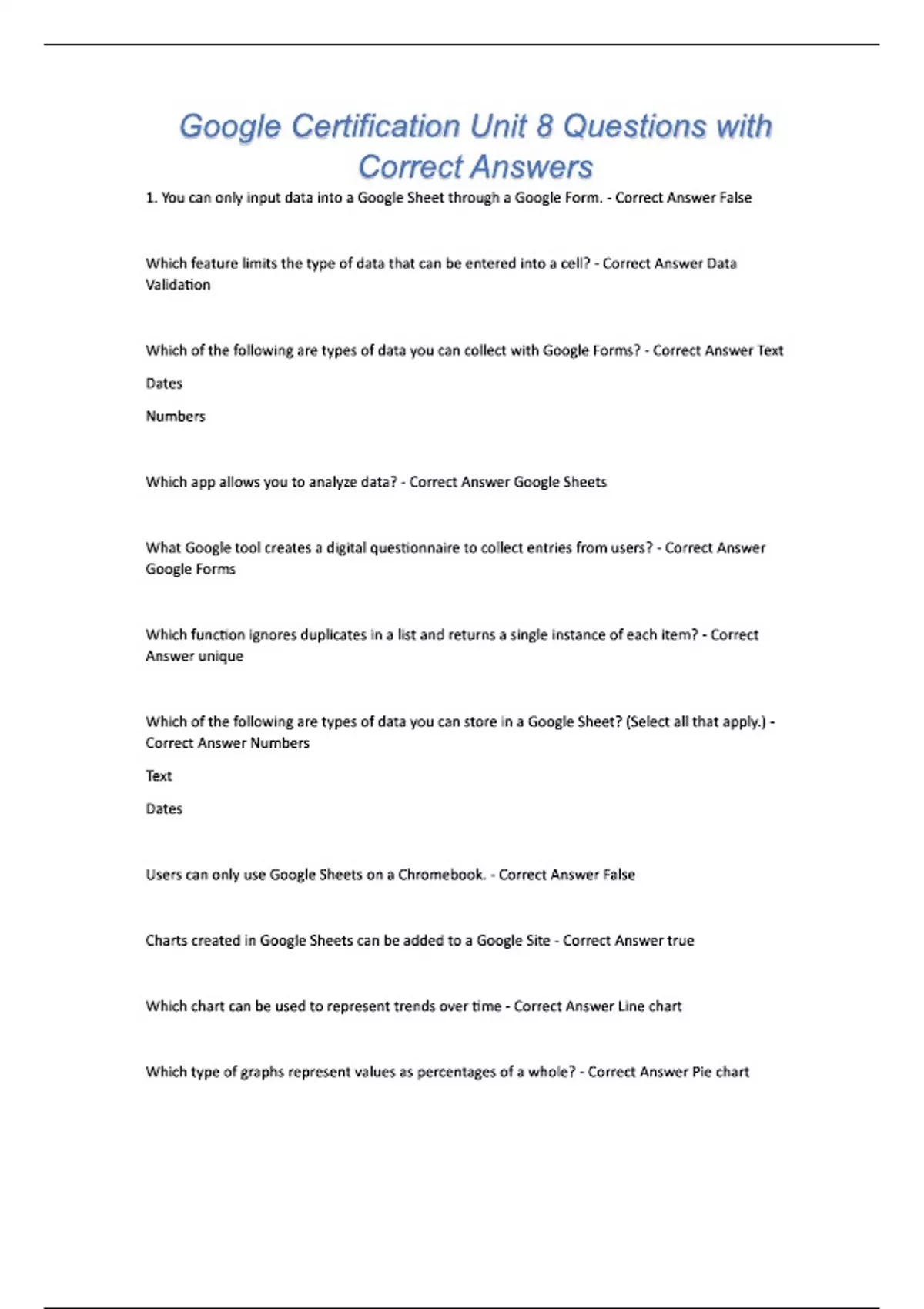 Google Certification Unit 8 Questions with Correct Answers

1. You can only input data into a Google Sheet through a Google Form. - Correct Answer False

Which feature limits the type of data that can be entered into a cell? - Correct Answer Data Validation

Which of the following are types of data you can collect with Google Forms? - Correct Answer Text

Dates

Numbers

Which app allows you to analyze data? - Correct Answer Google Sheets

What Google tool creates a digital questionnaire to collect entries from users? - Correct Answer Google Forms

Which function ignores duplicates in a list and returns a single instance of each item? - Correct Answer unique

Which of the following are types of data you can store in a Google Sheet? (Select all that apply.) - Correct Answer Numbers

Text

Dates

Users can only use Google Sheets on a Chromebook. - Correct Answer False

Charts created in Google Sheets can be added to a Google Site - Correct Answer true

Which chart can be used to represent trends over time - Correct Answer Line chart

Which type of graphs represent values as percentages of a whole? - Correct Answer Pie chart